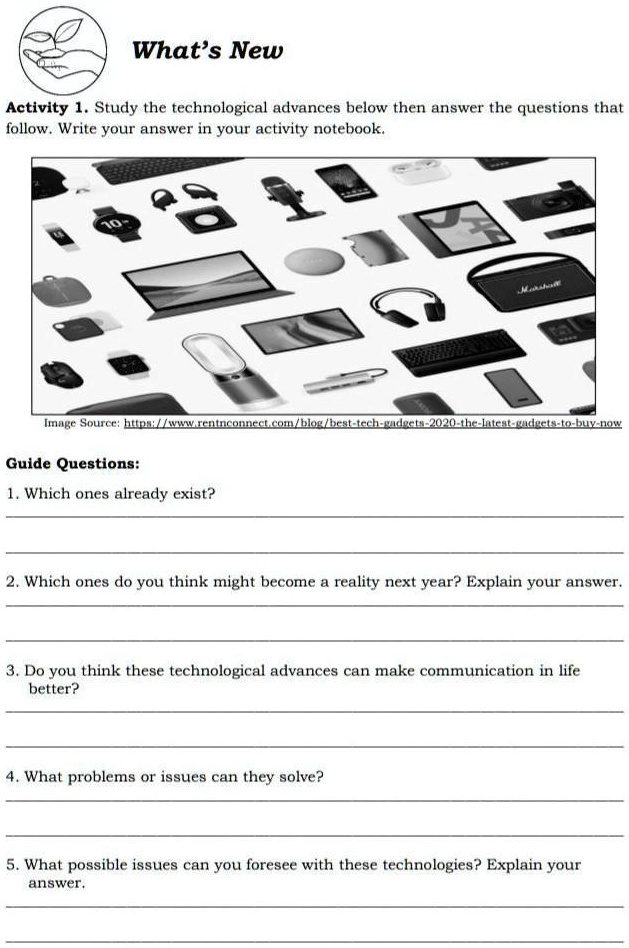 What's New

Activity 1. Study the technological advances below then answer the questions that follow. Write your answer in your activity notebook.

Image Source: https://www.rentnconnect.com/blog/best-tech-gadgets-2020-the-latest-gadgets-to-buy-now

Guide Questions:

1. Which ones already exist?

____

____

2. Which ones do you think might become a reality next year? Explain your answer.

____

____

3. Do you think these technological advances can make communication in life better?

____

____

4. What problems or issues can they solve?

____

____

5. What possible issues can you foresee with these technologies? Explain your answer.

____

____